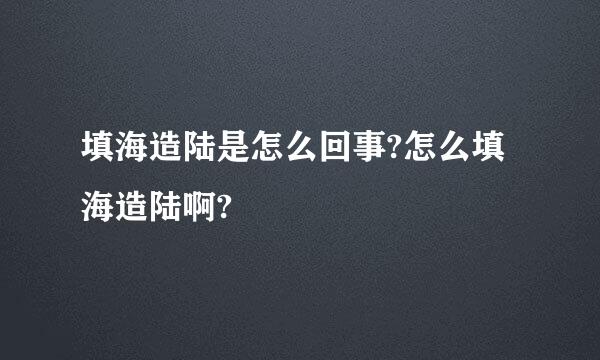 填海造陆是怎么回事?怎么填海造陆啊?